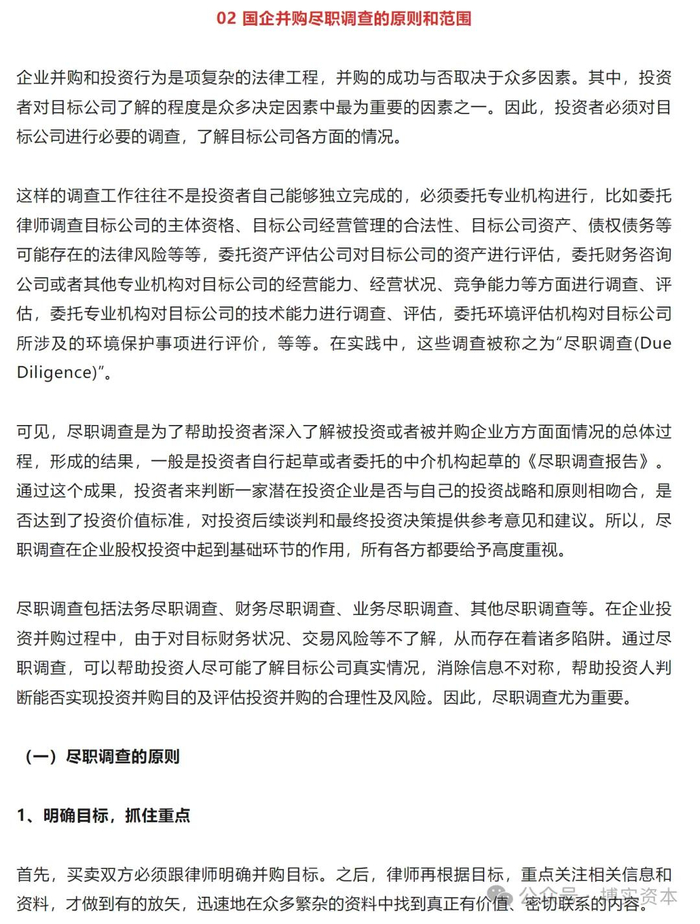 02 国企并购尽职调查的原则和范围

企业并购和投资行为是项复杂的法律工程，并购的成功与否取决于众多因素。其中，投资者对目标公司了解的程度是众多决定因素中最为重要的因素之一。因此，投资者必须对目标公司进行必要的调查，了解目标公司各方面的情况。

这样的调查工作往往不是投资者自己能够独立完成的，必须委托专业机构进行，比如委托律师调查目标公司的主体资格、目标公司经营管理的合法性、目标公司资产、债权债务等可能存在的法律风险等等，委托资产评估公司对目标公司的资产进行评估，委托财务咨询公司或者其他专业机构对目标公司的经营能力、经营状况、竞争能力等方面进行调查、评估，委托专业机构对目标公司的技术能力进行调查、评估，委托环境评估机构对目标公司所涉及的环境保护事项进行评价，等等。在实践中，这些调查被称之为“尽职调查(Due Diligence)”。

可见，尽职调查是为了帮助投资者深入了解被投资或者被并购企业方方面面情况的总体过程，形成的结果，一般是投资者自行起草或者委托的中介机构起草的《尽职调查报告》。通过这个成果，投资者来判断一家潜在投资企业是否与自己的投资战略和原则相吻合，是否达到了投资价值标准，对投资后续谈判和最终投资决策提供参考意见和建议。所以，尽职调查在企业股权投资中起到基础环节的作用，所有各方都要给予高度重视。

尽职调查包括法务尽职调查、财务尽职调查、业务尽职调查、其他尽职调查等。在企业投资并购过程中，由于对目标财务状况、交易风险等不了解，从而存在着诸多陷阱。通过尽职调查，可以帮助投资人尽可能了解目标公司真实情况，消除信息不对称，帮助投资人判断能否实现投资并购目的及评估投资并购的合理性及风险。因此，尽职调查尤为重要。

（一）尽职调查的原则

1、明确目标，抓住重点

首先，买卖双方必须跟律师明确并购目标。之后，律师再根据目标，重点关注相关信息和资料，才做到有的放矢，迅速地在众多繁杂的资料中找到真正有价值、密切联系的内容。

公众号 · 博实资本